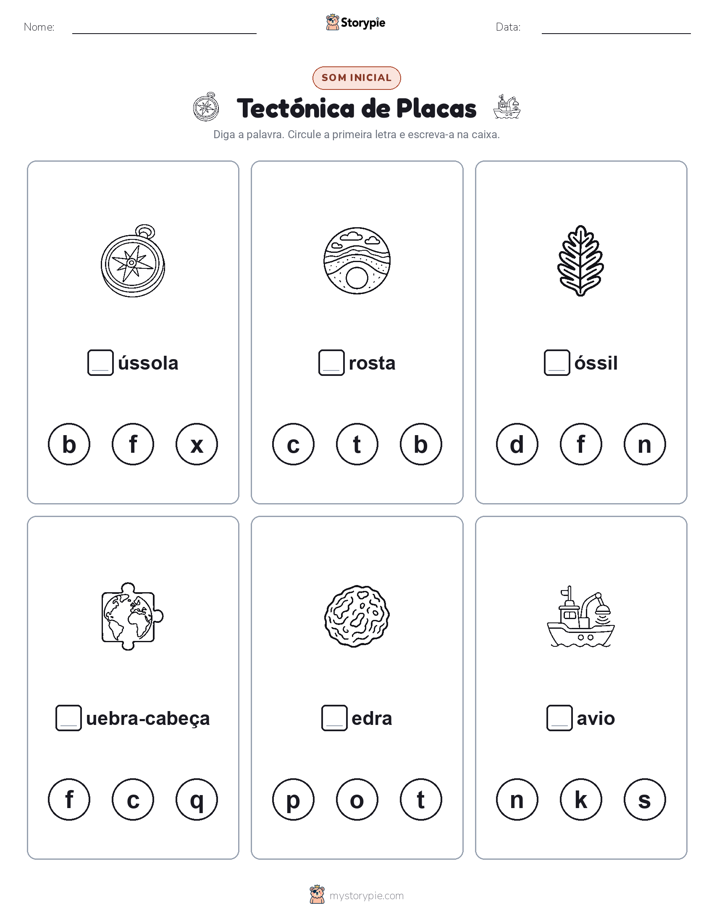 Nome: Storypie Data:

SOM INICIAL

Tectónica de Placas

Diga a palavra. Circule a primeira letra e escreva-a na caixa.

ússola

b f x

rosta

c t b

óssil

d f n

uebra-cabeça

f c q

edra

p o t

avio

n k s

mystorypie.com